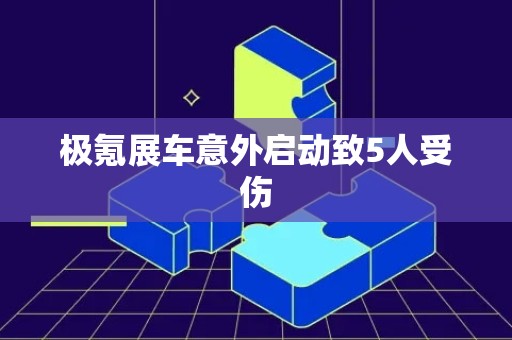 极氪展车意外启动致5人受伤